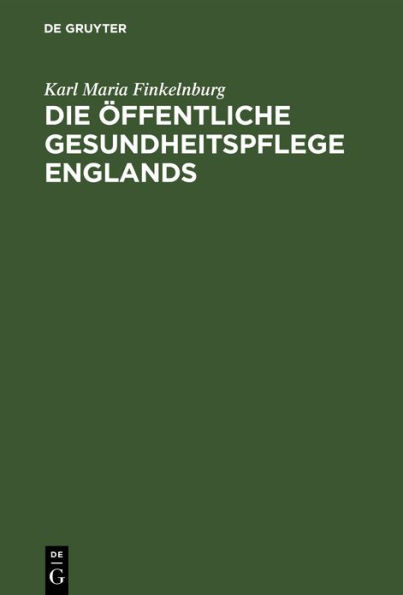 DE GRUYTER

Karl Maria Finkelnburg

DIE ÖFFENTLICHE GESUNDHEITSPFLEGE ENGLANDS

DE
G